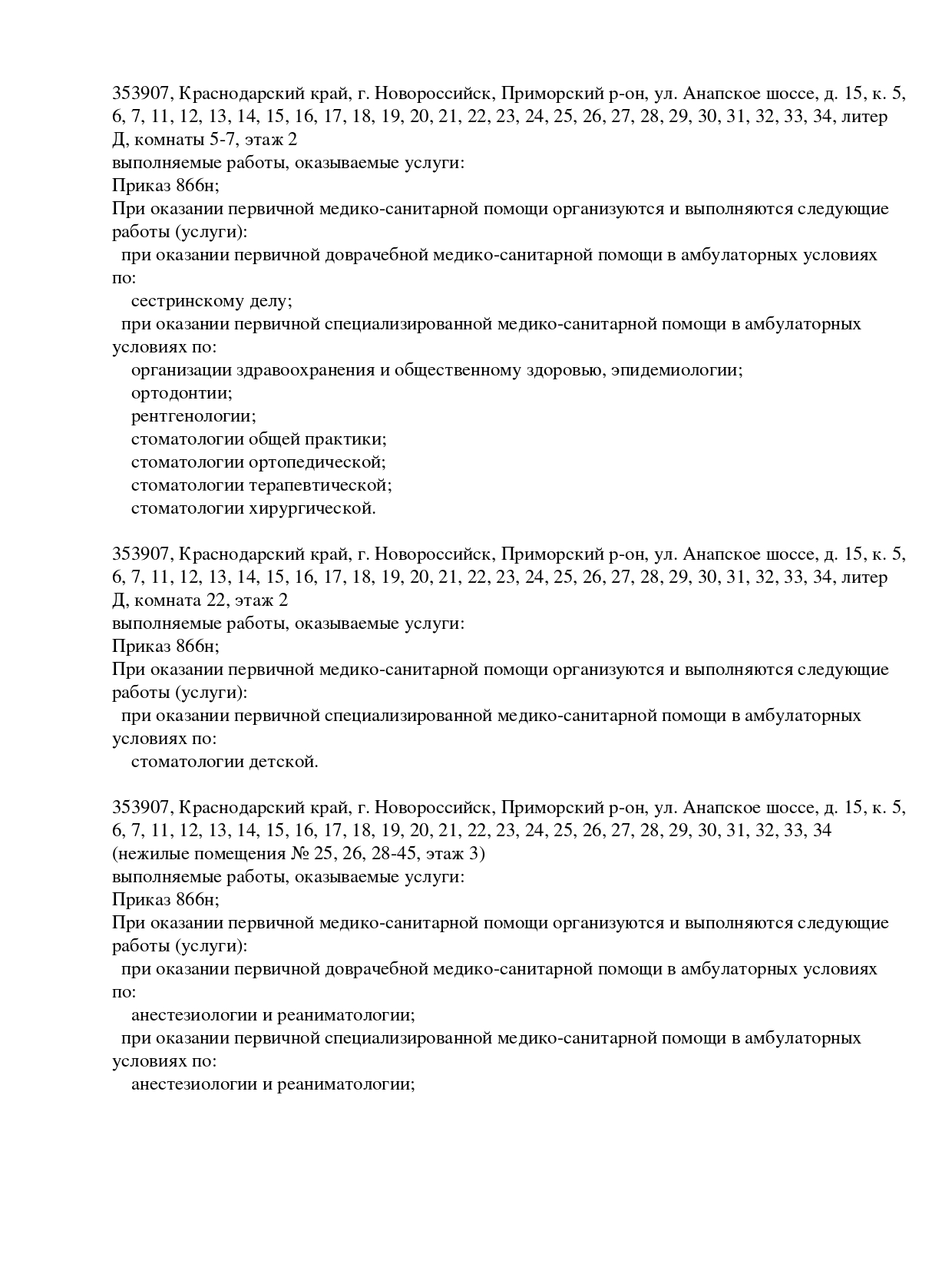 353907, Краснодарский край, г. Новороссийск, Приморский р-он, ул. Анапское шоссе, д. 15, к. 5, 6, 7, 11, 12, 13, 14, 15, 16, 17, 18, 19, 20, 21, 22, 23, 24, 25, 26, 27, 28, 29, 30, 31, 32, 33, 34, литер Д, комнаты 5-7, этаж 2
выполняемые работы, оказываемые услуги:
Приказ 866н;
При оказании первичной медико-санитарной помощи организуются и выполняются следующие работы (услуги):
при оказании первичной доврачебной медико-санитарной помощи в амбулаторных условиях по:
сестринскому делу;
при оказании первичной специализированной медико-санитарной помощи в амбулаторных условиях по:
организации здравоохранения и общественному здоровью, эпидемиологии;
ортодонтии;
рентгенологии;
стоматологии общей практики;
стоматологии ортопедической;
стоматологии терапевтической;
стоматологии хирургической.

353907, Краснодарский край, г. Новороссийск, Приморский р-он, ул. Анапское шоссе, д. 15, к. 5, 6, 7, 11, 12, 13, 14, 15, 16, 17, 18, 19, 20, 21, 22, 23, 24, 25, 26, 27, 28, 29, 30, 31, 32, 33, 34, литер Д, комната 22, этаж 2
выполняемые работы, оказываемые услуги:
Приказ 866н;
При оказании первичной медико-санитарной помощи организуются и выполняются следующие работы (услуги):
при оказании первичной специализированной медико-санитарной помощи в амбулаторных условиях по:
стоматологии детской.

353907, Краснодарский край, г. Новороссийск, Приморский р-он, ул. Анапское шоссе, д. 15, к. 5, 6, 7, 11, 12, 13, 14, 15, 16, 17, 18, 19, 20, 21, 22, 23, 24, 25, 26, 27, 28, 29, 30, 31, 32, 33, 34 (нежилые помещения № 25, 26, 28-45, этаж 3)
выполняемые работы, оказываемые услуги:
Приказ 866н;
При оказании первичной медико-санитарной помощи организуются и выполняются следующие работы (услуги):
при оказании первичной доврачебной медико-санитарной помощи в амбулаторных условиях по:
анестезиологии и реаниматологии;
при оказании первичной специализированной медико-санитарной помощи в амбулаторных условиях по:
анестезиологии и реаниматологии;